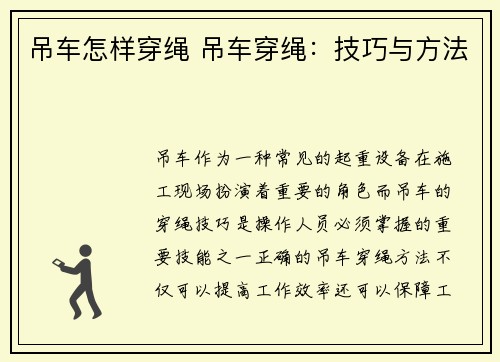 吊车怎样穿绳 吊车穿绳：技巧与方法

吊车作为一种常见的起重设备在施工现场扮演着重要的角色而吊车的穿绳技巧是操作人员必须掌握的重要技能之一正确的吊车穿绳方法不仅可以提高工作效率还可以保障工